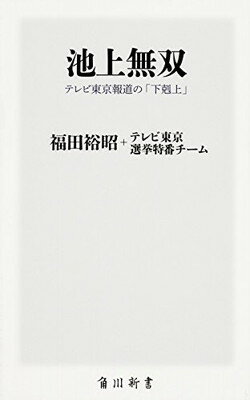 池上無双

テレビ東京報道の「下剋上」

福田裕昭＋テレビ東京
選挙特番チーム

角川新書